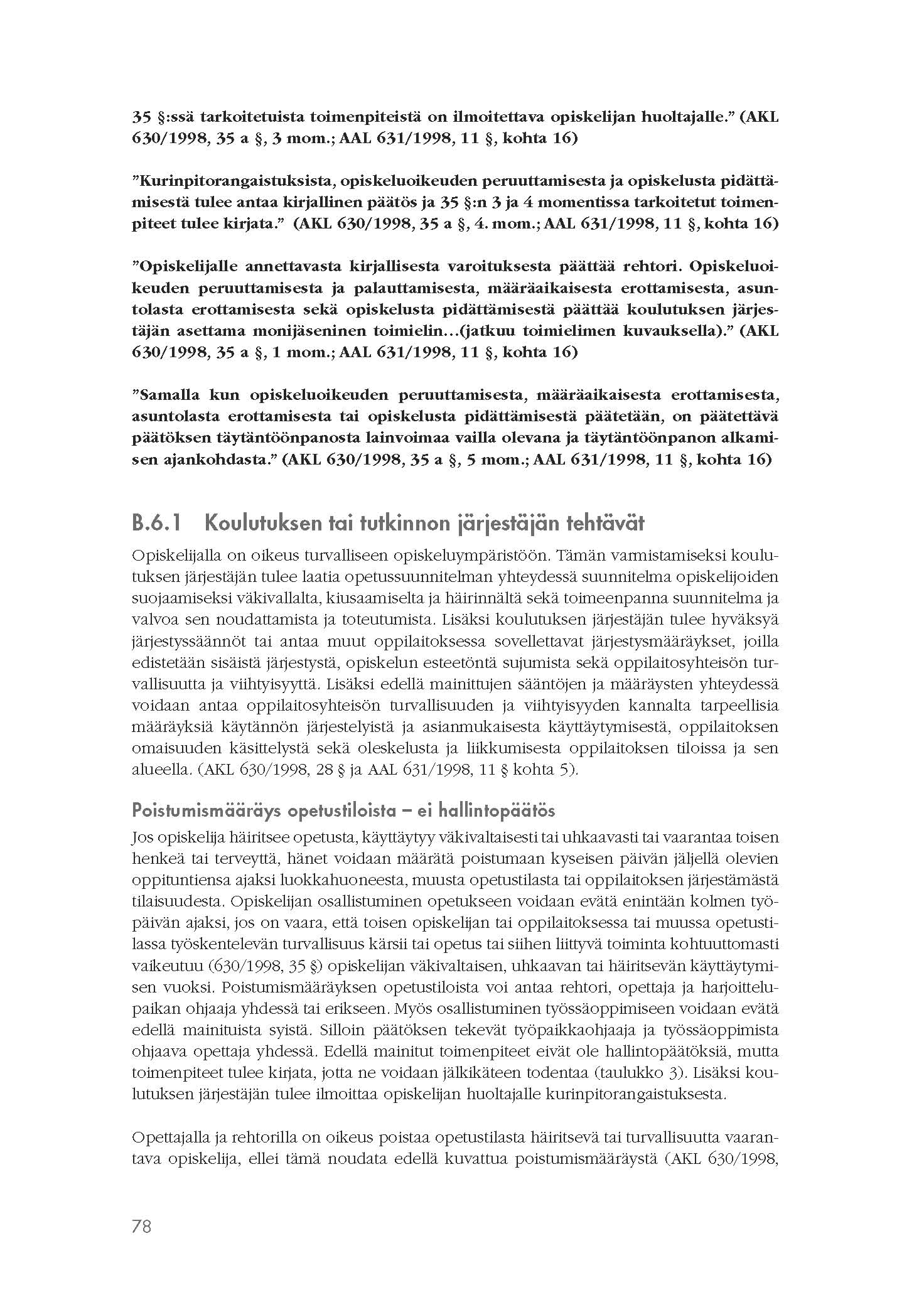 35 §:ssä tarkoitetuista toimenpiteistä on ilmoitettava opiskelijan huoltajalle." (AKL 630/1998, 35 a §, 3 mom.; AAL 631/1998, 11 §, kohta 16)

"Kurinpitorangaistuksista, opiskeluoikeuden peruuttamisesta ja opiskelusta pidättämisestä tulee antaa kirjallinen päätös ja 35 §:n 3 ja 4 momentissa tarkoitetut toimenpiteet tulee kirjata." (AKL 630/1998, 35 a §, 4. mom.; AAL 631/1998, 11 §, kohta 16)

"Opiskelijalle annettavasta kirjallisesta varoituksesta päättää rehtori. Opiskeluoikeuden peruuttamisesta ja palauttamisesta, määräaikaisesta erottamisesta, asuntolasta erottamisesta sekä opiskelusta pidättämisestä päättää koulutuksen järjestäjän asettama monijäseninen toimielin...(jatkuu toimielimen kuvauksella)." (AKL 630/1998, 35 a §, 1 mom.; AAL 631/1998, 11 §, kohta 16)

"Samalla kun opiskeluoikeuden peruuttamisesta, määräaikaisesta erottamisesta, asuntolasta erottamisesta tai opiskelusta pidättämisestä päätetään, on päätettävä päätöksen täytäntöönpanosta lainvoimaa vailla olevana ja täytäntöönpanon alkamisen ajankohdasta." (AKL 630/1998, 35 a §, 5 mom.; AAL 631/1998, 11 §, kohta 16)

B.6.1 Koulutuksen tai tutkinnon järjestäjän tehtävät

Opiskelijalla on oikeus turvalliseen opiskeluympäristöön. Tämän varmistamiseksi koulutuksen järjestäjän tulee laatia opetussuunnitelman yhteydessä suunnitelma opiskelijoiden suojaamiseksi väkivallalta, kiusaamiselta ja häirinnältä sekä toimeenpanna suunnitelma ja valvoa sen noudattamista ja toteutumista. Lisäksi koulutuksen järjestäjän tulee hyväksyä järjestyssäännöt tai antaa muut oppilaitoksessa sovellettavat järjestysmääräykset, joilla edistetään sisäistä järjestystä, opiskelun esteetöntä sujumista sekä oppilaitosyhteisön turvallisuutta ja viihtyisyyttä. Lisäksi edellä mainittujen sääntöjen ja määräysten yhteydessä voidaan antaa oppilaitosyhteisön turvallisuuden ja viihtyisyyden kannalta tarpeellisia määräyksiä käytännön järjestelyistä ja asianmukaisesta käyttäytymisestä, oppilaitoksen omaisuuden käsittelystä sekä oleskelusta ja liikkumisesta oppilaitoksen tiloissa ja sen alueella. (AKL 630/1998, 28 § ja AAL 631/1998, 11 § kohta 5).

Poistumismääräys opetustiloista – ei hallintopäätös

Jos opiskelija häiritsee opetusta, käyttäytyy väkivaltaisesti tai uhkaavasti tai vaarantaa toisen henkeä tai terveyttä, hänet voidaan määrätä poistumaan kyseisen päivän jäljellä olevien oppituntiensa ajaksi luokkahuoneesta, muusta opetustilasta tai oppilaitoksen järjestämästä tilaisuudesta. Opiskelijan osallistuminen opetukseen voidaan evätä enintään kolmen työpäivän ajaksi, jos on vaara, että toisen opiskelijan tai oppilaitoksessa tai muussa opetustilassa työskentelevän turvallisuus kärsii tai opetus tai siihen liittyvä toiminta kohtuuttomasti vaikeutuu (630/1998, 35 §) opiskelijan väkivaltaisen, uhkaavan tai häiritsevän käyttäytymisen vuoksi. Poistumismääräyksen opetustiloista voi antaa rehtori, opettaja ja harjoittelupaikan ohjaaja yhdessä tai erikseen. Myös osallistuminen työssäoppimiseen voidaan evätä edellä mainituista syistä. Silloin päätöksen tekevät työpaikkaohjaaja ja työssäoppimista ohjaava opettaja yhdessä. Edellä mainitut toimenpiteet eivät ole hallintopäätöksiä, mutta toimenpiteet tulee kirjata, jotta ne voidaan jälkikäteen todentaa (taulukko 3). Lisäksi koulutuksen järjestäjän tulee ilmoittaa opiskelijan huoltajalle kurinpitorangaistuksesta.

Opettajalla ja rehtorilla on oikeus poistaa opetustilasta häiritsevä tai turvallisuutta vaarantava opiskelija, ellei tämä noudata edellä kuvattua poistumismääräystä (AKL 630/1998,

78